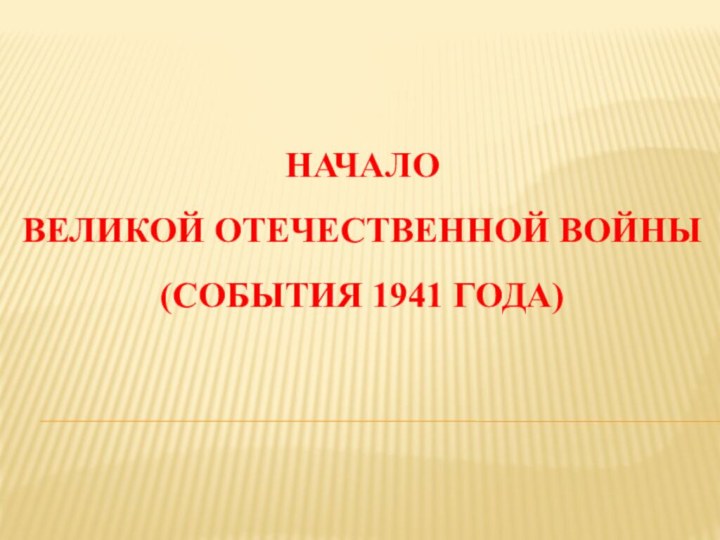 НАЧАЛО
ВЕЛИКОЙ ОТЕЧЕСТВЕННОЙ ВОЙНЫ
(СОБЫТИЯ 1941 ГОДА)